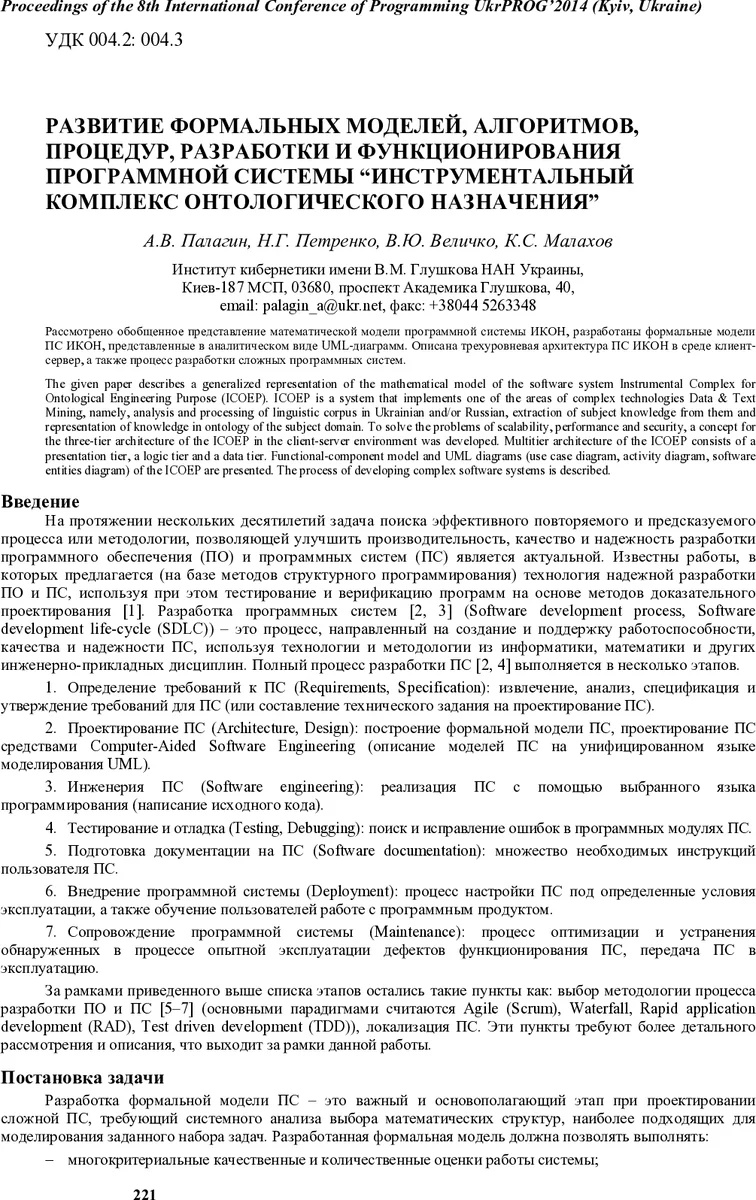 Proceedings of the 8th International Conference of Programming UkrPROG'2014 (Kyiv, Ukraine)

УДК 004.2: 004.3

РАЗВИТИЕ ФОРМАЛЬНЫХ МОДЕЛЕЙ, АЛГОРИТМОВ, ПРОЦЕДУР, РАЗРАБОТКИ И ФУНКЦИОНИРОВАНИЯ ПРОГРАММНОЙ СИСТЕМЫ “ИНСТРУМЕНТАЛЬНЫЙ КОМПЛЕКС ОНТОЛОГИЧЕСКОГО НАЗНАЧЕНИЯ”

А.В. Палагин, Н.Г. Петренко, В.Ю. Величко, К.С. Малахов

Институт кибернетики имени В.М. Глушкова НАН Украины, Киев-187 МСП, 03680, проспект Академика Глушкова, 40, email: palagin_a@ukr.net, факс: +38044 5263348

Рассмотрено обобщенное представление математической модели программной системы ИКОН, разработаны формальные модели ПС ИКОН, представленные в аналитическом виде UML-диаграмм. Описана трехуровневая архитектура ПС ИКОН в среде клиент-сервер, а также процесс разработки сложных программных систем.

The given paper describes a generalized representation of the mathematical model of the software system Instrumental Complex for Ontological Engineering Purpose (ICOEP). ICOEP is a system that implements one of the areas of complex technologies Data & Text Mining, namely, analysis and processing of linguistic corpus in Ukrainian and/or Russian, extraction of subject knowledge from them and representation of knowledge in ontology of the subject domain. To solve the problems of scalability, performance and security, a concept for the three-tier architecture of the ICOEP in the client-server environment was developed. Multitier architecture of the ICOEP consists of a presentation tier, a logic tier and a data tier. Functional-component model and UML diagrams (use case diagram, activity diagram, software entities diagram) of the ICOEP are presented. The process of developing complex software systems is described.

Введение

На протяжении нескольких десятилетий задача поиска эффективного повторяемого и предсказуемого процесса или методологии, позволяющей улучшить производительность, качество и надежность разработки программного обеспечения (ПО) и программных систем (ПС) является актуальной. Известны работы, в которых предлагается (на базе методов структурного программирования) технология надежной разработки ПО и ПС, используя при этом тестирование и верификацию программ на основе методов доказательного проектирования [1]. Разработка программных систем [2, 3] (Software development process, Software development life-cycle (SDLC)) – это процесс, направленный на создание и поддержку работоспособности, качества и надежности ПС, используя технологии и методологии из информатики, математики и других инженерно-прикладных дисциплин. Полный процесс разработки ПС [2, 4] выполняется в несколько этапов.

1. Определение требований к ПС (Requirements, Specification): извлечение, анализ, спецификация и утверждение требований для ПС (или составление технического задания на проектирование ПС).

2. Проектирование ПС (Architecture, Design): построение формальной модели ПС, проектирование ПС средствами Computer-Aided Software Engineering (описание моделей ПС на унифицированном языке моделирования UML).

3. Инженерия ПС (Software engineering): реализация ПС с помощью выбранного языка программирования (написание исходного кода).

4. Тестирование и отладка (Testing, Debugging): поиск и исправление ошибок в программных модулях ПС.

5. Подготовка документации на ПС (Software documentation): множество необходимых инструкций пользователя ПС.

6. Внедрение программной системы (Deployment): процесс настройки ПС под определенные условия эксплуатации, а также обучение пользователей работе с программным продуктом.

7. Сопровождение программной системы (Maintenance): процесс оптимизации и устранения обнаруженных в процессе опытной эксплуатации дефектов функционирования ПС, передача ПС в эксплуатацию.

За рамками приведенного выше списка этапов остались такие пункты как: выбор методологии процесса разработки ПО и ПС [5–7] (основными парадигмами считаются Agile (Scrum), Waterfall, Rapid application development (RAD), Test driven development (TDD)), локализация ПС. Эти пункты требуют более детального рассмотрения и описания, что выходит за рамки данной работы.

Постановка задачи

Разработка формальной модели ПС – это важный и основополагающий этап при проектировании сложной ПС, требующий системного анализа выбора математических структур, наиболее подходящих для моделирования заданного набора задач. Разработанная формальная модель должна позволять выполнять:

– многокритериальные качественные и количественные оценки работы системы;

221